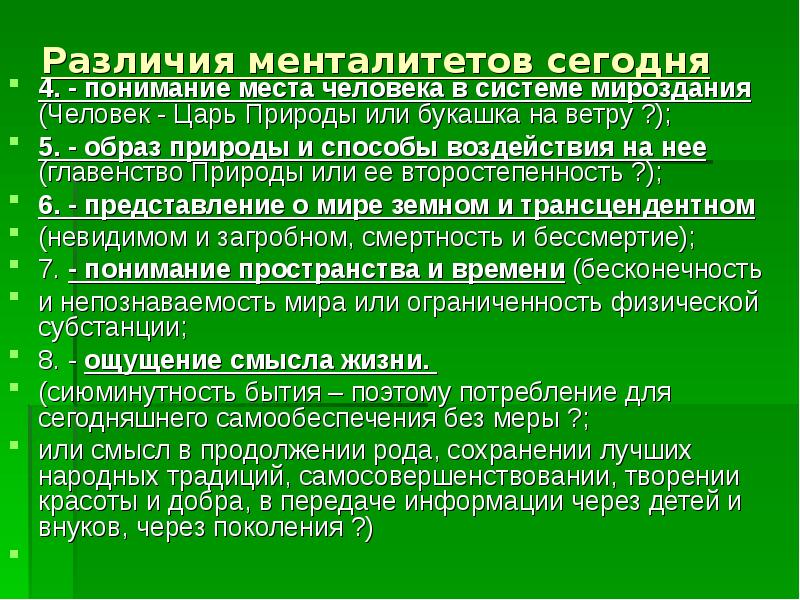 Различия менталитетов сегодня

4. - понимание места человека в системе мироздания (Человек - Царь Природы или букашка на ветру ?);

5. - образ природы и способы воздействия на нее (главенство Природы или ее второстепенность ?);

6. - представление о мире земном и трансцендентном

(невидимом и загробном, смертность и бессмертие);

7. - понимание пространства и времени (бесконечность

и непознаваемость мира или ограниченность физической субстанции;

8. - ощущение смысла жизни.

(сиюминутность бытия – поэтому потребление для сегодняшнего самообеспечения без меры ?;

или смысл в продолжении рода, сохранении лучших народных традиций, самосовершенствовании, творении красоты и добра, в передаче информации через детей и внуков, через поколения ?)